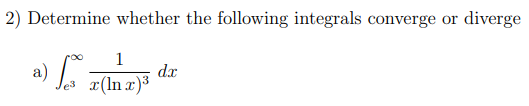 2) Determine whether the following integrals converge or diverge

a) $\int_{e^3}^{\infty} \frac{1}{x(\ln x)^3}\, dx$